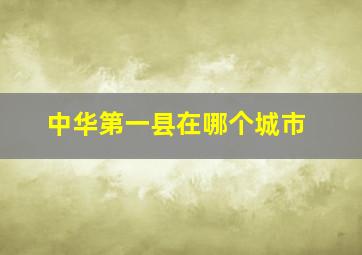 中华第一县在哪个城市